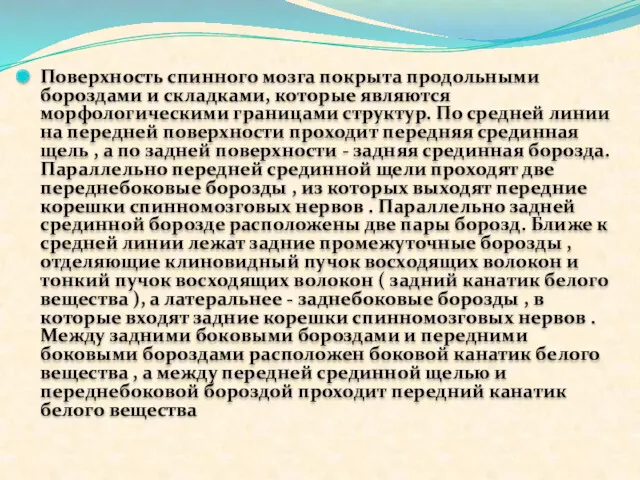 Поверхность спинного мозга покрыта продольными бороздами и складками, которые являются морфологическими границами структур. По средней линии на передней поверхности проходит передняя срединная щель , а по задней поверхности - задняя срединная борозда. Параллельно передней срединной щели проходят две переднебоковые борозды , из которых выходят передние корешки спинномозговых нервов . Параллельно задней срединной борозде расположены две пары борозд. Ближе к средней линии лежат задние промежуточные борозды , отделяющие клиновидный пучок восходящих волокон и тонкий пучок восходящих волокон ( задний канатик белого вещества ), а латеральнее - заднебоковые борозды , в которые входят задние корешки спинномозговых нервов . Между задними боковыми бороздами и передними боковыми бороздами расположен боковой канатик белого вещества , а между передней срединной щелью и переднебоковой бороздой проходит передний канатик белого вещества